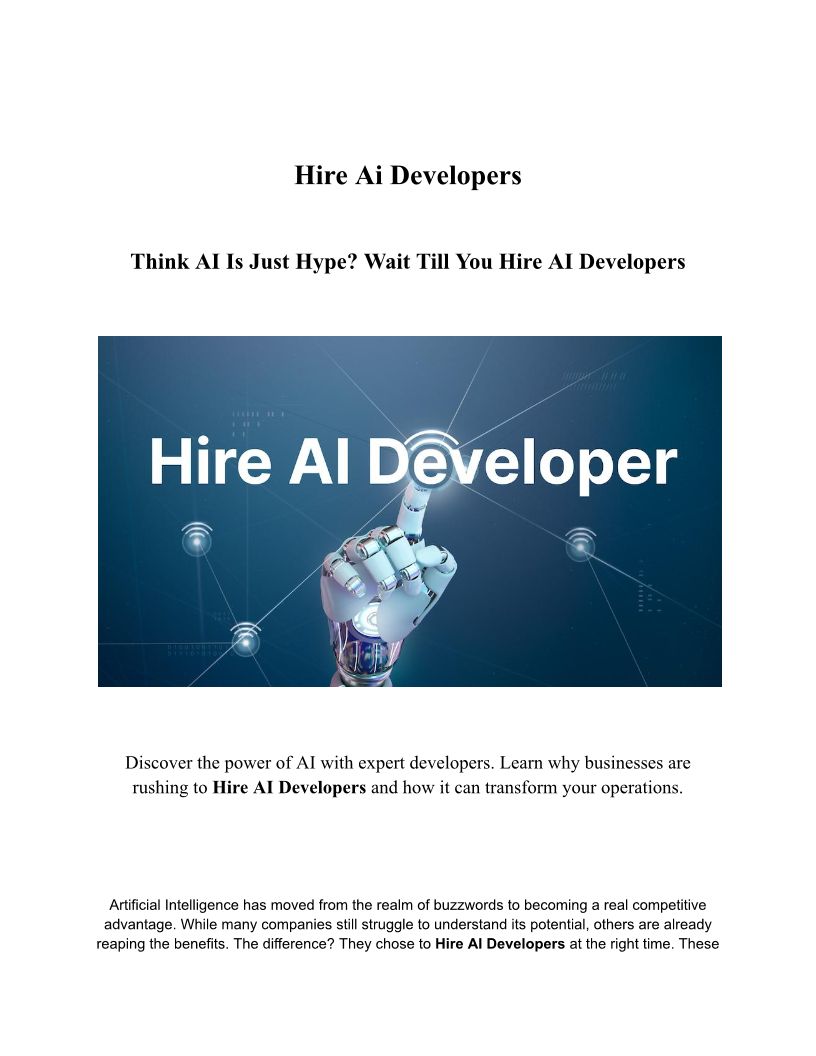 Hire Ai Developers

Think AI Is Just Hype? Wait Till You Hire AI Developers

Hire AI Developer

Discover the power of AI with expert developers. Learn why businesses are rushing to Hire AI Developers and how it can transform your operations.

Artificial Intelligence has moved from the realm of buzzwords to becoming a real competitive advantage. While many companies still struggle to understand its potential, others are already reaping the benefits. The difference? They chose to Hire AI Developers at the right time. These